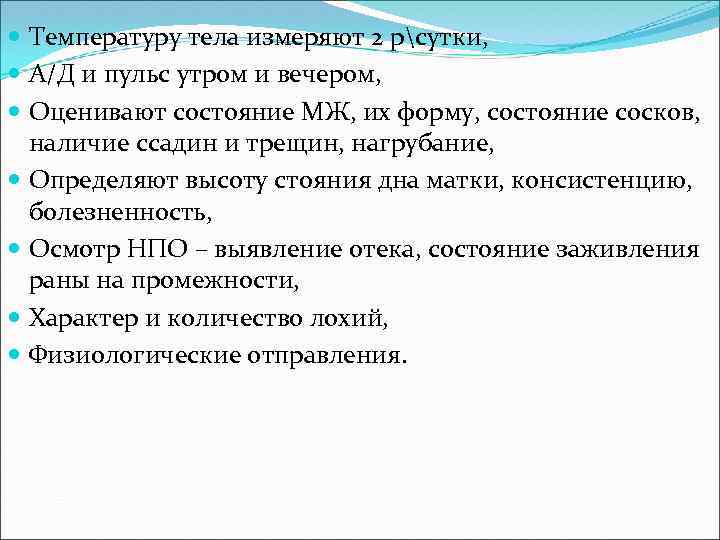 Температуру тела измеряют 2 р\сутки,

А/Д и пульс утром и вечером,

Оценивают состояние МЖ, их форму, состояние сосков, наличие ссадин и трещин, нагрубание,

Определяют высоту стояния дна матки, консистенцию, болезненность,

Осмотр НПО – выявление отека, состояние заживления раны на промежности,

Характер и количество лохий,

Физиологические отправления.